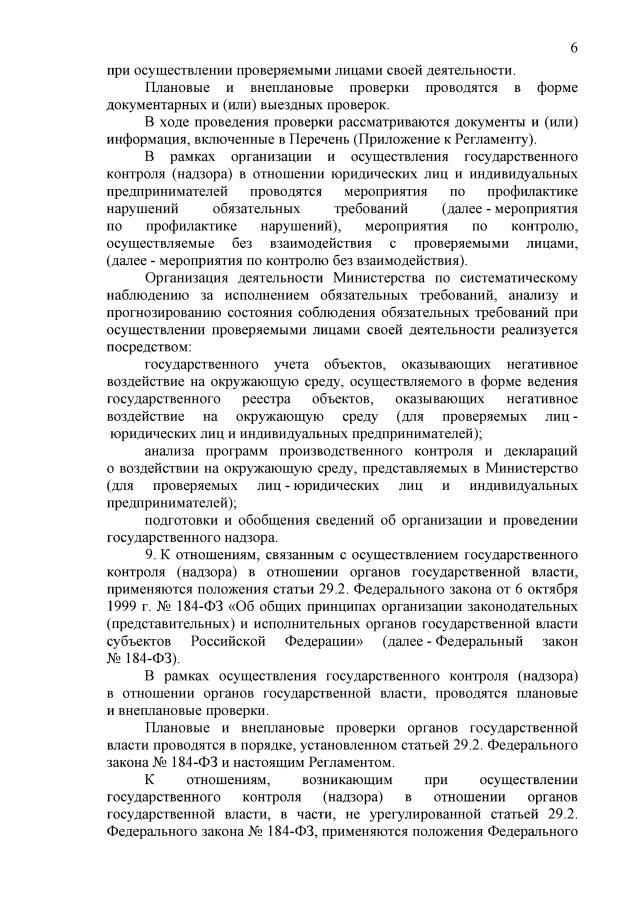 6

при осуществлении проверяемыми лицами своей деятельности.

Плановые и внеплановые проверки проводятся в форме документарных и (или) выездных проверок.

В ходе проведения проверки рассматриваются документы и (или) информация, включенные в Перечень (Приложение к Регламенту).

В рамках организации и осуществления государственного контроля (надзора) в отношении юридических лиц и индивидуальных предпринимателей проводятся мероприятия по профилактике нарушений обязательных требований (далее - мероприятия по профилактике нарушений), мероприятия по контролю, осуществляемые без взаимодействия с проверяемыми лицами, (далее - мероприятия по контролю без взаимодействия).

Организация деятельности Министерства по систематическому наблюдению за исполнением обязательных требований, анализу и прогнозированию состояния соблюдения обязательных требований при осуществлении проверяемыми лицами своей деятельности реализуется посредством:

государственного учета объектов, оказывающих негативное воздействие на окружающую среду, осуществляемого в форме ведения государственного реестра объектов, оказывающих негативное воздействие на окружающую среду (для проверяемых лиц - юридических лиц и индивидуальных предпринимателей);

анализа программ производственного контроля и деклараций о воздействии на окружающую среду, представляемых в Министерство (для проверяемых лиц - юридических лиц и индивидуальных предпринимателей);

подготовки и обобщения сведений об организации и проведении государственного надзора.

9. К отношениям, связанным с осуществлением государственного контроля (надзора) в отношении органов государственной власти, применяются положения статьи 29.2. Федерального закона от 6 октября 1999 г. № 184-ФЗ «Об общих принципах организации законодательных (представительных) и исполнительных органов государственной власти субъектов Российской Федерации» (далее - Федеральный закон № 184-ФЗ).

В рамках осуществления государственного контроля (надзора) в отношении органов государственной власти, проводятся плановые и внеплановые проверки.

Плановые и внеплановые проверки органов государственной власти проводятся в порядке, установленном статьей 29.2. Федерального закона № 184-ФЗ и настоящим Регламентом.

К отношениям, возникающим при осуществлении государственного контроля (надзора) в отношении органов государственной власти, в части, не урегулированной статьей 29.2. Федерального закона № 184-ФЗ, применяются положения Федерального